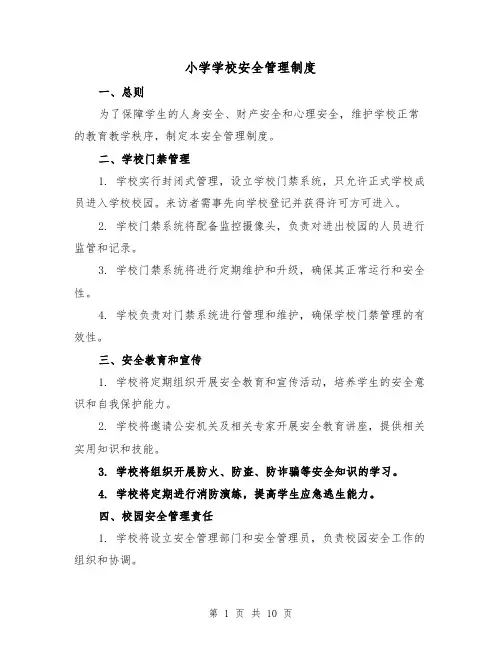 小学学校安全管理制度

一、总则

为了保障学生的人身安全、财产安全和心理安全，维护学校正常的教育教学秩序，制定本安全管理制度。

二、学校门禁管理

1. 学校实行封闭式管理，设立学校门禁系统，只允许正式学校成员进入学校校园。来访者需事先向学校登记并获得许可方可进入。

2. 学校门禁系统将配备监控摄像头，负责对进出校园的人员进行监管和记录。

3. 学校门禁系统将进行定期维护和升级，确保其正常运行和安全性。

4. 学校负责对门禁系统进行管理和维护，确保学校门禁管理的有效性。

三、安全教育和宣传

1. 学校将定期组织开展安全教育和宣传活动，培养学生的安全意识和自我保护能力。

2. 学校将邀请公安机关及相关专家开展安全教育讲座，提供相关实用知识和技能。

3. 学校将组织开展防火、防盗、防诈骗等安全知识的学习。

4. 学校将定期进行消防演练，提高学生应急逃生能力。

四、校园安全管理责任

1. 学校将设立安全管理部门和安全管理员，负责校园安全工作的组织和协调。

第 1 页 共 10 页